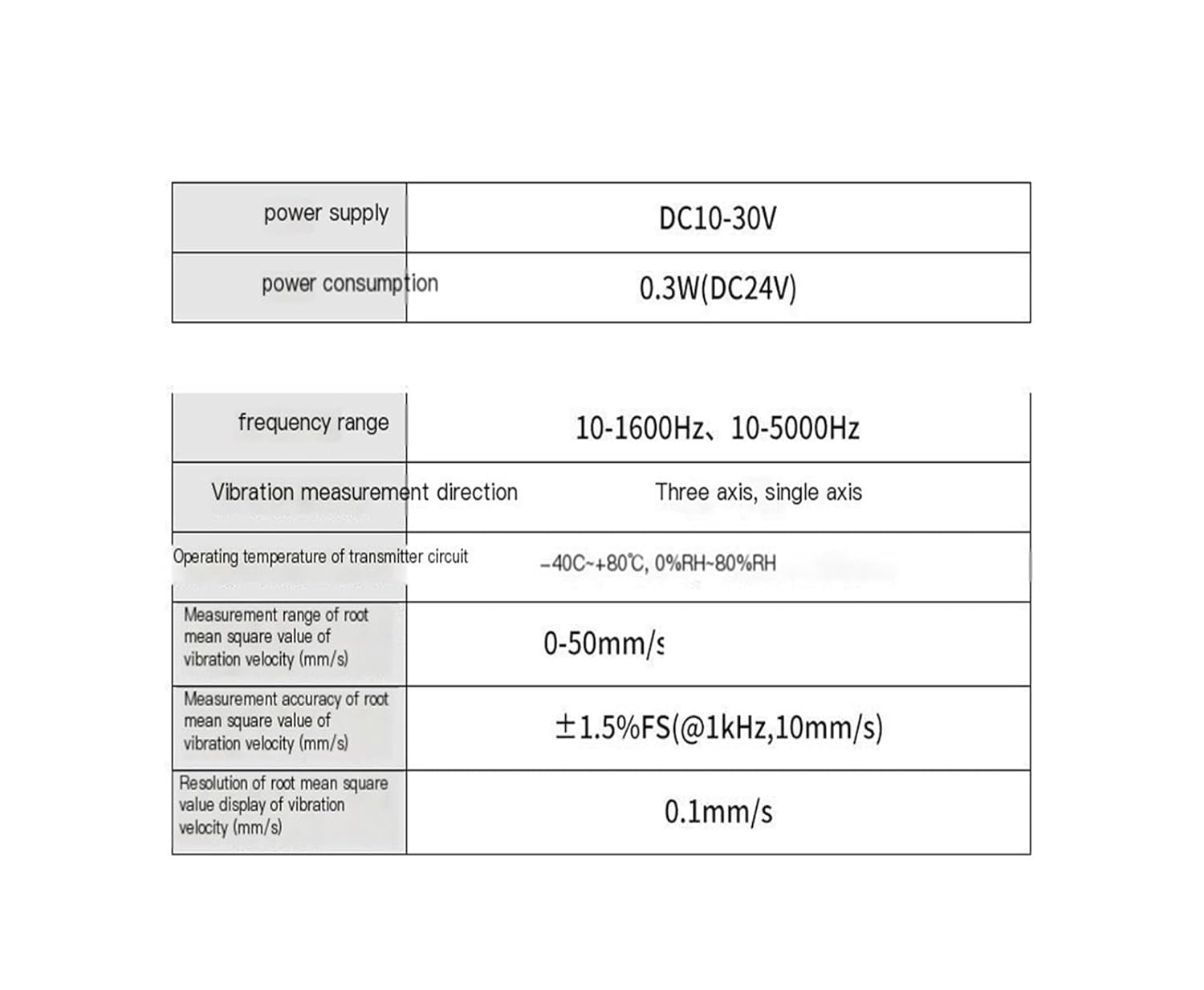 | power supply | DC10-30V |
|---|---|
| power consumption | 0.3W(DC24V) |

| frequency range | 10-1600Hz、10-5000Hz |
|---|---|
| Vibration measurement direction | Three axis, single axis |
| Operating temperature of transmitter circuit | -40C~+80℃, 0%RH~80%RH |
| Measurement range of root mean square value of vibration velocity (mm/s) | 0-50mm/s |
| Measurement accuracy of root mean square value of vibration velocity (mm/s) | ±1.5%FS(@1kHz,10mm/s) |
| Resolution of root mean square value display of vibration velocity (mm/s) | 0.1mm/s |